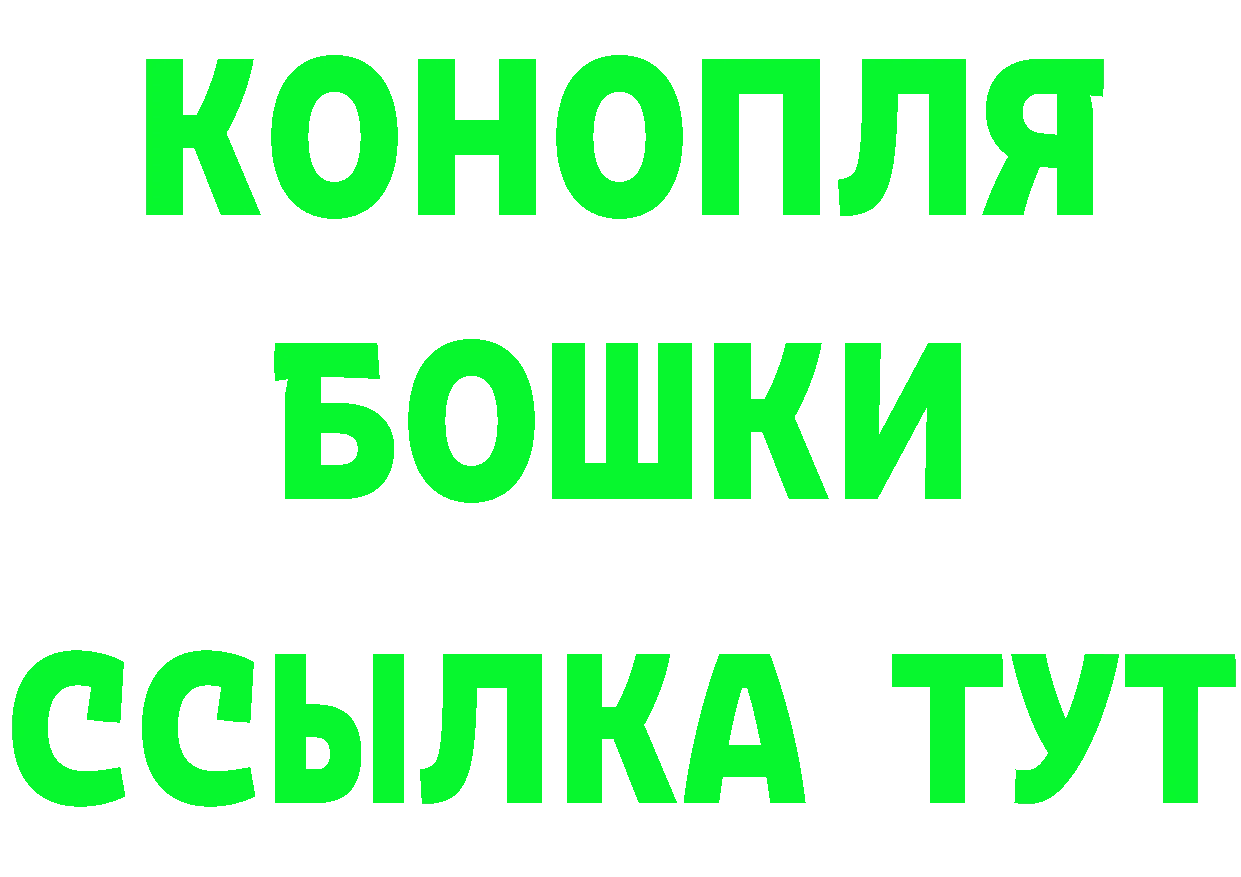 КОНОПЛЯ
БОШКИ
ССЫЛКА ТУТ